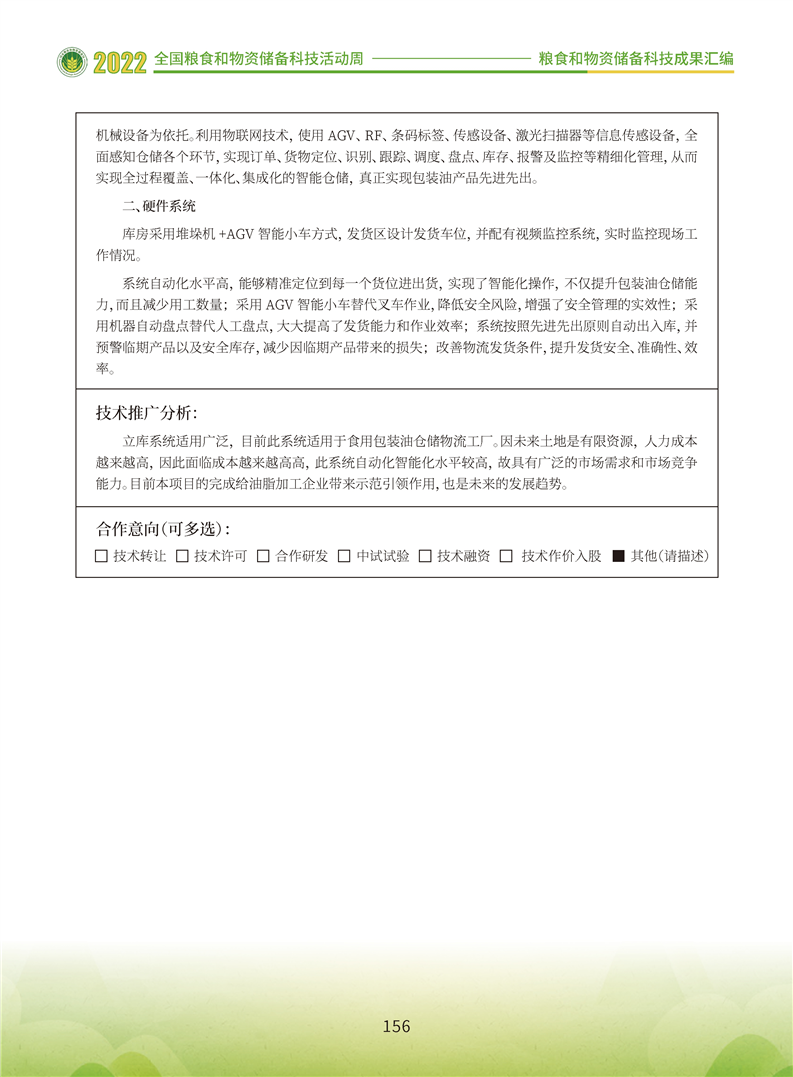 2022 全国粮食和物资储备科技活动周 粮食和物资储备科技成果汇编

机械设备为依托。利用物联网技术，使用 AGV、RF、条码标签、传感设备、激光扫描器等信息传感设备，全面感知仓储各个环节，实现订单、货物定位、识别、跟踪、调度、盘点、库存、报警及监控等精细化管理，从而实现全过程覆盖、一体化、集成化的智能仓储，真正实现包装油产品先进先出。

二、硬件系统

库房采用堆垛机 +AGV 智能小车方式，发货区设计发货车位，并配有视频监控系统，实时监控现场工作情况。

系统自动化水平高，能够精准定位到每一个货位进出货，实现了智能化操作，不仅提升包装油仓储能力，而且减少用工数量；采用 AGV 智能小车替代叉车作业，降低安全风险，增强了安全管理的实效性；采用机器自动盘点替代人工盘点，大大提高了发货能力和作业效率；系统按照先进先出原则自动出入库，并预警临期产品以及安全库存，减少因临期产品带来的损失；改善物流发货条件，提升发货安全、准确性、效率。

技术推广分析：

立库系统适用广泛，目前此系统适用于食用包装油仓储物流工厂。因未来土地是有限资源，人力成本越来越高，因此面临成本越来越高高，此系统自动化智能化水平较高，故具有广泛的市场需求和市场竞争能力。目前本项目的完成给油脂加工企业带来示范引领作用，也是未来的发展趋势。

合作意向（可多选）：

☐ 技术转让 ☐ 技术许可 ☐ 合作研发 ☐ 中试试验 ☐ 技术融资 ☐ 技术作价入股 ■ 其他（请描述）

156